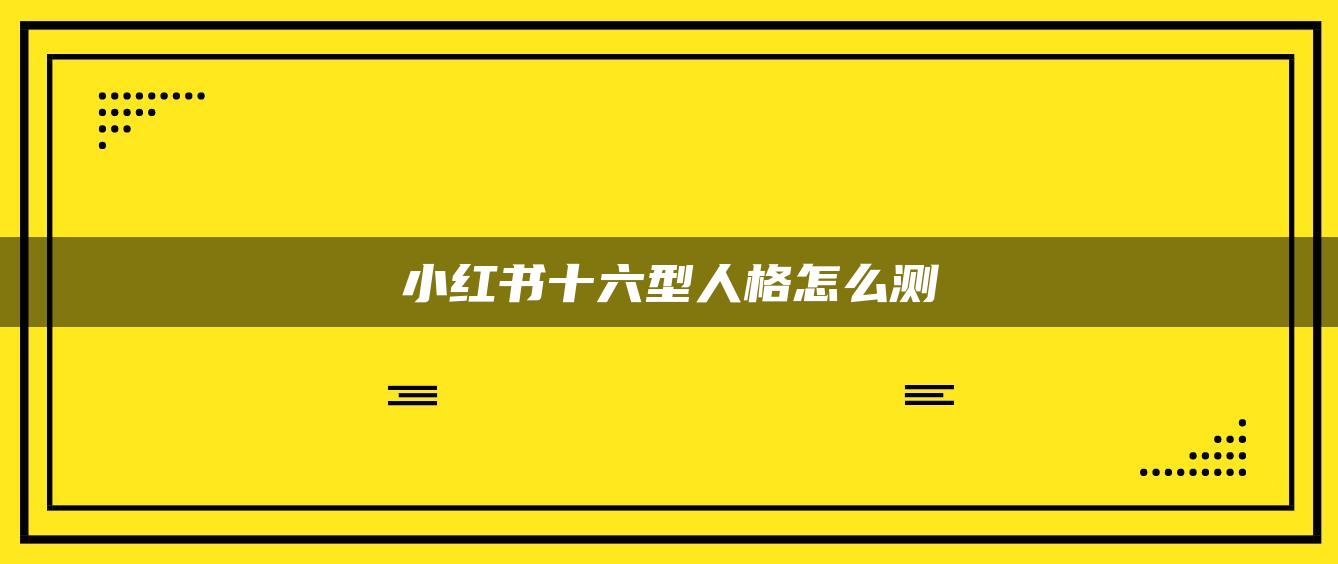 小红书十六型人格怎么测